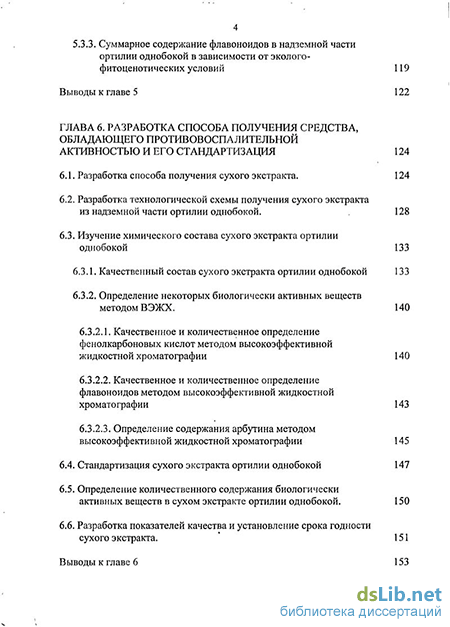 4

5.3.3. Суммарное содержание флавоноидов в надземной части ортилии однобокой в зависимости от эколого-фитоценотических условий 119

Выводы к главе 5 122

ГЛАВА 6. РАЗРАБОТКА СПОСОБА ПОЛУЧЕНИЯ СРЕДСТВА, ОБЛАДАЮЩЕГО ПРОТИВОВОСПАЛИТЕЛЬНОЙ АКТИВНОСТЬЮ И ЕГО СТАНДАРТИЗАЦИЯ 124

6.1. Разработка способа получения сухого экстракта. 124

6.2. Разработка технологической схемы получения сухого экстракта из надземной части ортилии однобокой. 128

6.3. Изучение химического состава сухого экстракта ортилии однобокой 133

6.3.1. Качественный состав сухого экстракта ортилии однобокой 133

6.3.2. Определение некоторых биологически активных веществ методом ВЭЖХ. 140

6.3.2.1. Качественное и количественное определение фенолкарбоновых кислот методом высокоэффективной жидкостной хроматографии 140

6.3.2.2. Качественное и количественное определение флавоноидов методом высокоэффективной жидкостной хроматографии 143

6.3.2.3. Определение содержания арбутина методом высокоэффективной жидкостной хроматографии 145

6.4. Стандартизация сухого экстракта ортилии однобокой 147

6.5. Определение количественного содержания биологически активных веществ в сухом экстракте ортилии однобокой. 150

6.6. Разработка показателей качества и установление срока годности сухого экстракта. 151

Выводы к главе 6 153

dsLib.net
библиотека диссертаций